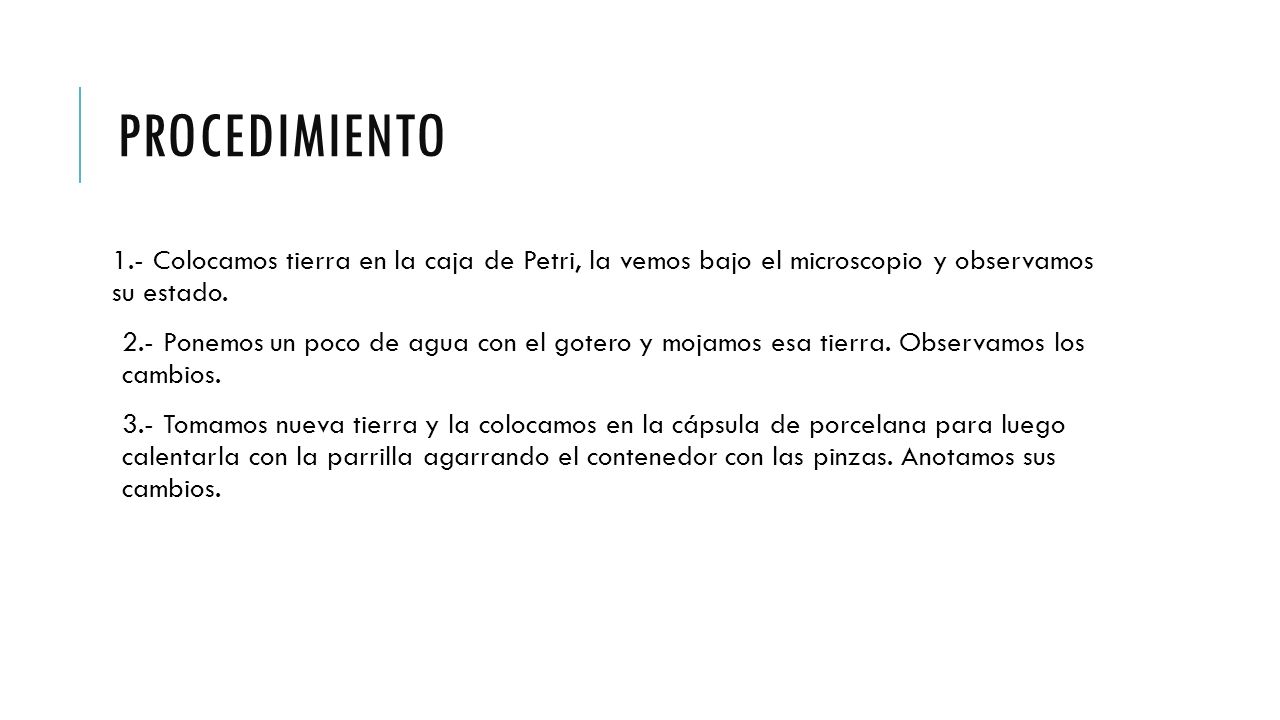 PROCEDIMIENTO

1.- Colocamos tierra en la caja de Petri, la vemos bajo el microscopio y observamos su estado.

2.- Ponemos un poco de agua con el gotero y mojamos esa tierra. Observamos los cambios.

3.- Tomamos nueva tierra y la colocamos en la cápsula de porcelana para luego calentarla con la parrilla agarrando el contenedor con las pinzas. Anotamos sus cambios.